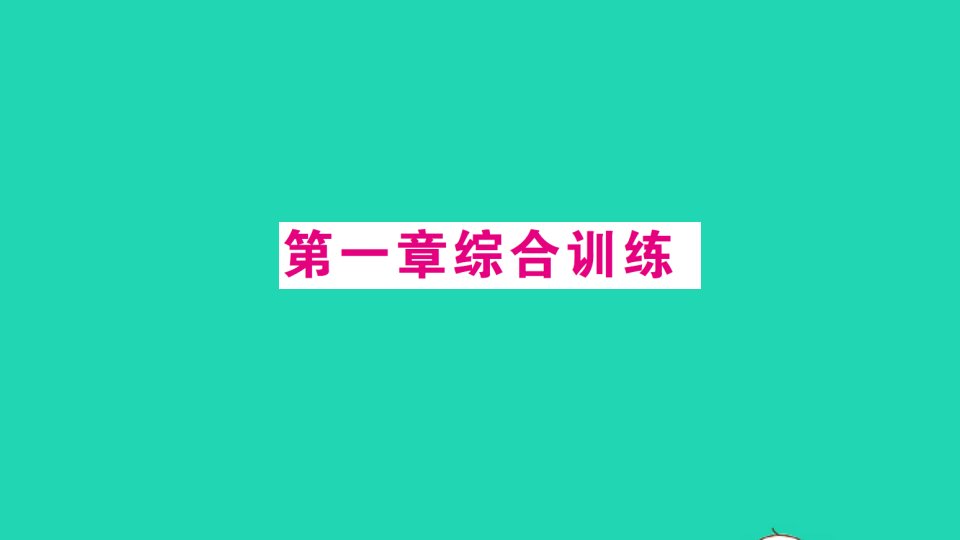 第一章综合训练